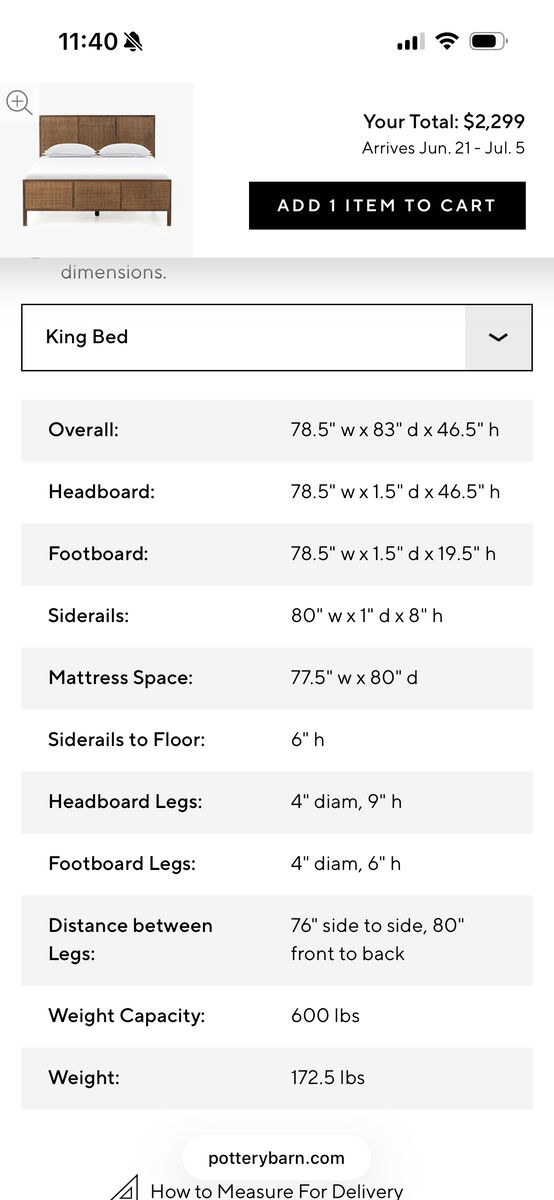 11:40

Your Total: $2,299
Arrives Jun. 21 - Jul. 5

ADD 1 ITEM TO CART

dimensions.

King Bed

| | |
|---|---|
| Overall: | 78.5" w x 83" d x 46.5" h |
| Headboard: | 78.5" w x 1.5" d x 46.5" h |
| Footboard: | 78.5" w x 1.5" d x 19.5" h |
| Siderails: | 80" w x 1" d x 8" h |
| Mattress Space: | 77.5" w x 80" d |
| Siderails to Floor: | 6" h |
| Headboard Legs: | 4" diam, 9" h |
| Footboard Legs: | 4" diam, 6" h |
| Distance between Legs: | 76" side to side, 80" front to back |
| Weight Capacity: | 600 lbs |
| Weight: | 172.5 lbs |

potterybarn.com

How to Measure For Delivery